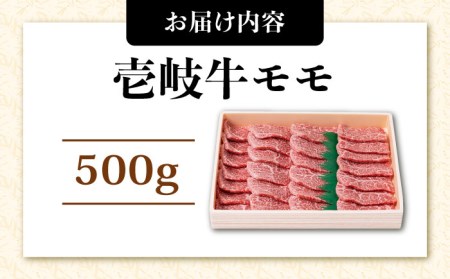 お届け内容

壱岐牛モモ

500g